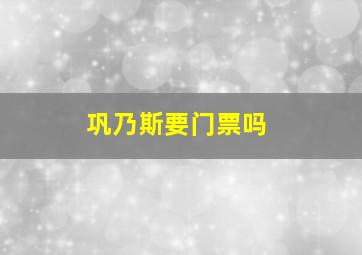 巩乃斯要门票吗